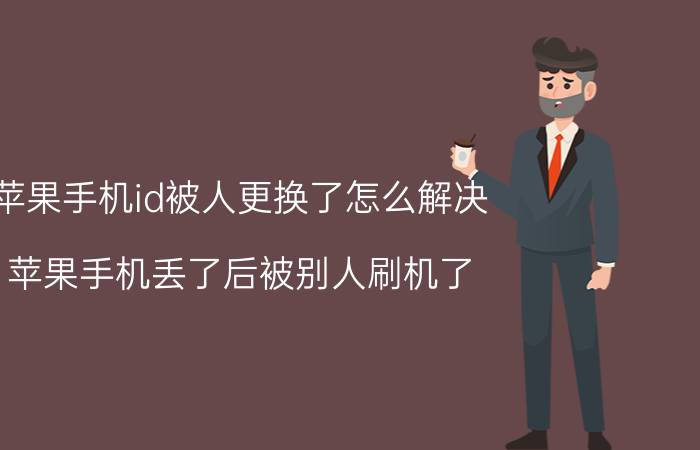 苹果手机id被人更换了怎么解决

苹果手机丢了后被别人刷机了